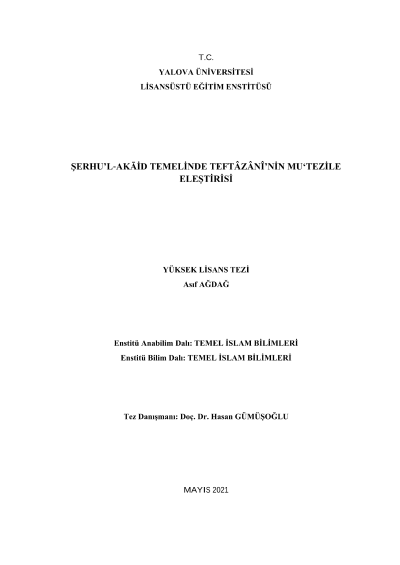 T.C.
YALOVA ÜNİVERSİTESİ
LİSANSÜSTÜ EĞİTİM ENSTİTÜSÜ

ŞERHU'L-AKÂİD TEMELİNDE TEFTÂZÂNÎ'NİN MU'TEZİLE ELEŞTİRİSİ

YÜKSEK LİSANS TEZİ
Asıf AĞDAĞ

Enstitü Anabilim Dalı: TEMEL İSLAM BİLİMLERİ
Enstitü Bilim Dalı: TEMEL İSLAM BİLİMLERİ

Tez Danışmanı: Doç. Dr. Hasan GÜMÜŞOĞLU

MAYIS 2021